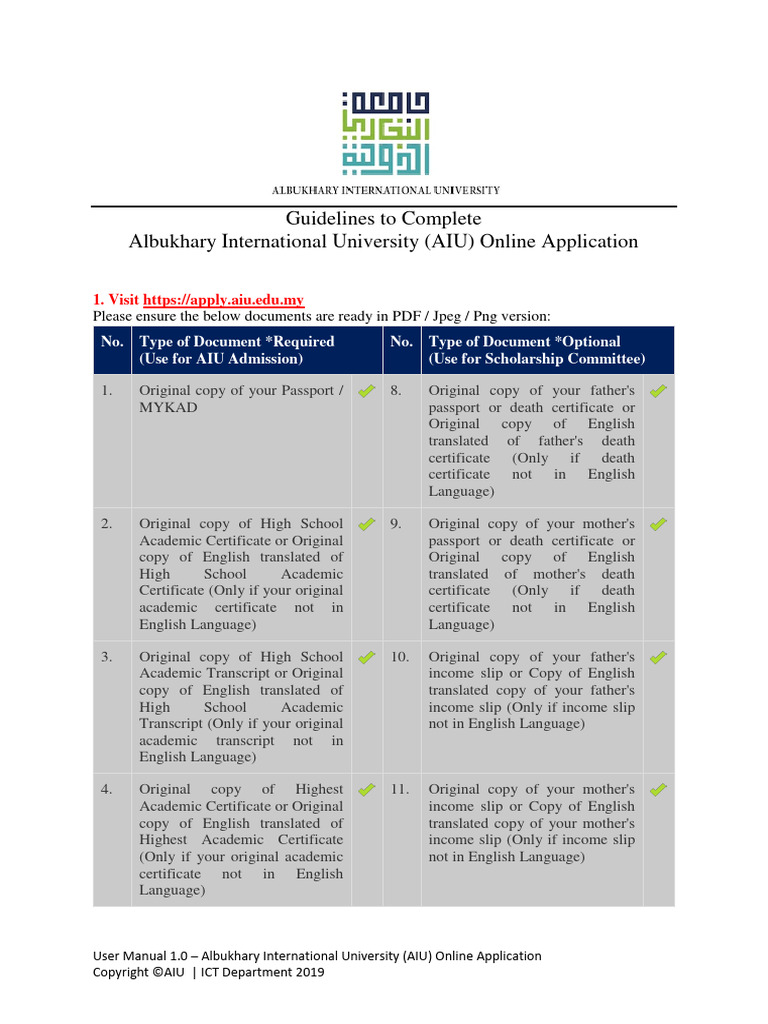 ALBUKHARY INTERNATIONAL UNIVERSITY

Guidelines to Complete
Albukhary International University (AIU) Online Application

1. Visit https://apply.aiu.edu.my
Please ensure the below documents are ready in PDF / Jpeg / Png version:

| No. | Type of Document *Required (Use for AIU Admission) | | No. | Type of Document *Optional (Use for Scholarship Committee) | |
|---|---|---|---|---|---|
| 1. | Original copy of your Passport / MYKAD | ✓ | 8. | Original copy of your father's passport or death certificate or Original copy of English translated of father's death certificate (Only if death certificate not in English Language) | ✓ |
| 2. | Original copy of High School Academic Certificate or Original copy of English translated of High School Academic Certificate (Only if your original academic certificate not in English Language) | ✓ | 9. | Original copy of your mother's passport or death certificate or Original copy of English translated of mother's death certificate (Only if death certificate not in English Language) | ✓ |
| 3. | Original copy of High School Academic Transcript or Original copy of English translated of High School Academic Transcript (Only if your original academic transcript not in English Language) | ✓ | 10. | Original copy of your father's income slip or Copy of English translated copy of your father's income slip (Only if income slip not in English Language) | ✓ |
| 4. | Original copy of Highest Academic Certificate or Original copy of English translated of Highest Academic Certificate (Only if your original academic certificate not in English Language) | ✓ | 11. | Original copy of your mother's income slip or Copy of English translated copy of your mother's income slip (Only if income slip not in English Language) | ✓ |

User Manual 1.0 – Albukhary International University (AIU) Online Application
Copyright ©AIU | ICT Department 2019